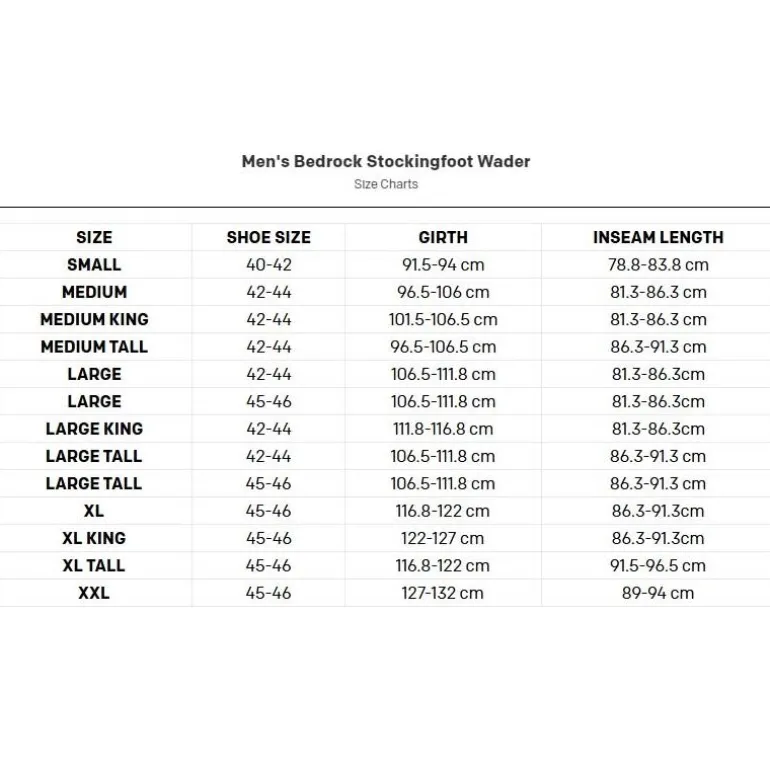 Men's Bedrock Stockingfoot Wader
Size Charts

| SIZE | SHOE SIZE | GIRTH | INSEAM LENGTH |
|---|---|---|---|
| SMALL | 40-42 | 91.5-94 cm | 78.8-83.8 cm |
| MEDIUM | 42-44 | 96.5-106 cm | 81.3-86.3 cm |
| MEDIUM KING | 42-44 | 101.5-106.5 cm | 81.3-86.3 cm |
| MEDIUM TALL | 42-44 | 96.5-106.5 cm | 86.3-91.3 cm |
| LARGE | 42-44 | 106.5-111.8 cm | 81.3-86.3cm |
| LARGE | 45-46 | 106.5-111.8 cm | 81.3-86.3cm |
| LARGE KING | 42-44 | 111.8-116.8 cm | 81.3-86.3cm |
| LARGE TALL | 42-44 | 106.5-111.8 cm | 86.3-91.3 cm |
| LARGE TALL | 45-46 | 106.5-111.8 cm | 86.3-91.3 cm |
| XL | 45-46 | 116.8-122 cm | 86.3-91.3cm |
| XL KING | 45-46 | 122-127 cm | 86.3-91.3cm |
| XL TALL | 45-46 | 116.8-122 cm | 91.5-96.5 cm |
| XXL | 45-46 | 127-132 cm | 89-94 cm |